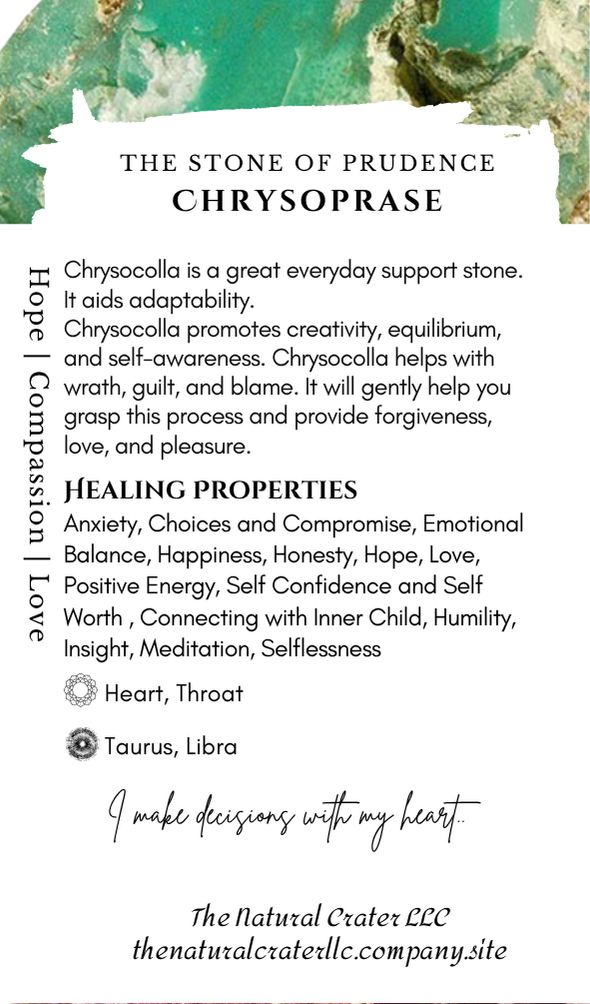 THE STONE OF PRUDENCE
CHRYSOPRASE

Hope | Compassion | Love

Chrysocolla is a great everyday support stone. It aids adaptability.
Chrysocolla promotes creativity, equilibrium, and self-awareness. Chrysocolla helps with wrath, guilt, and blame. It will gently help you grasp this process and provide forgiveness, love, and pleasure.

HEALING PROPERTIES
Anxiety, Choices and Compromise, Emotional Balance, Happiness, Honesty, Hope, Love, Positive Energy, Self Confidence and Self Worth , Connecting with Inner Child, Humility, Insight, Meditation, Selflessness

Heart, Throat

Taurus, Libra

I make decisions with my heart..

The Natural Crater LLC
thenaturalcraterllc.company.site